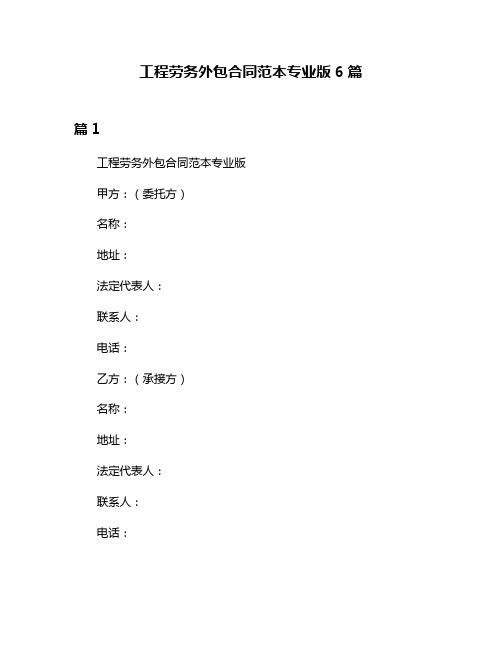 工程劳务外包合同范本专业版 6 篇

篇 1

工程劳务外包合同范本专业版

甲方：（委托方）

名称：

地址：

法定代表人：

联系人：

电话：

乙方：（承接方）

名称：

地址：

法定代表人：

联系人：

电话：